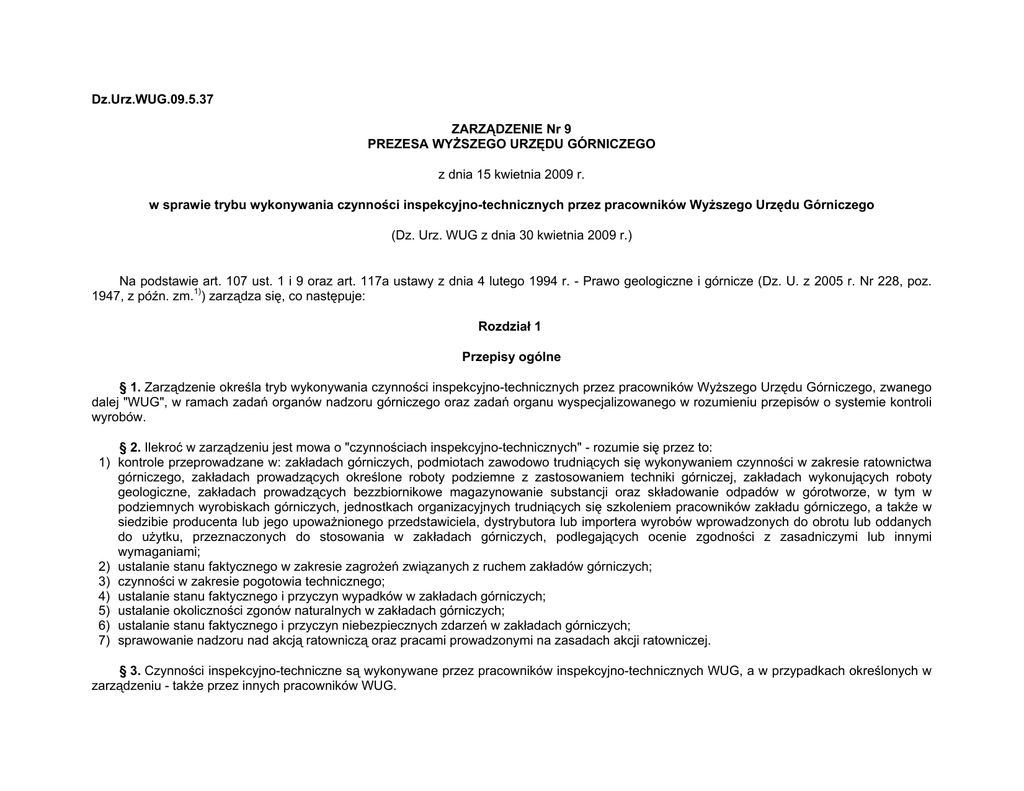 Dz.Urz.WUG.09.5.37

ZARZĄDZENIE Nr 9
PREZESA WYŻSZEGO URZĘDU GÓRNICZEGO

z dnia 15 kwietnia 2009 r.

w sprawie trybu wykonywania czynności inspekcyjno-technicznych przez pracowników Wyższego Urzędu Górniczego

(Dz. Urz. WUG z dnia 30 kwietnia 2009 r.)

Na podstawie art. 107 ust. 1 i 9 oraz art. 117a ustawy z dnia 4 lutego 1994 r. - Prawo geologiczne i górnicze (Dz. U. z 2005 r. Nr 228, poz. 1947, z późn. zm.$^{1)}$) zarządza się, co następuje:

Rozdział 1

Przepisy ogólne

§ 1. Zarządzenie określa tryb wykonywania czynności inspekcyjno-technicznych przez pracowników Wyższego Urzędu Górniczego, zwanego dalej "WUG", w ramach zadań organów nadzoru górniczego oraz zadań organu wyspecjalizowanego w rozumieniu przepisów o systemie kontroli wyrobów.

§ 2. Ilekroć w zarządzeniu jest mowa o "czynnościach inspekcyjno-technicznych" - rozumie się przez to:
1) kontrole przeprowadzane w: zakładach górniczych, podmiotach zawodowo trudniących się wykonywaniem czynności w zakresie ratownictwa górniczego, zakładach prowadzących określone roboty podziemne z zastosowaniem techniki górniczej, zakładach wykonujących roboty geologiczne, zakładach prowadzących bezzbiornikowe magazynowanie substancji oraz składowanie odpadów w górotworze, w tym w podziemnych wyrobiskach górniczych, jednostkach organizacyjnych trudniących się szkoleniem pracowników zakładu górniczego, a także w siedzibie producenta lub jego upoważnionego przedstawiciela, dystrybutora lub importera wyrobów wprowadzonych do obrotu lub oddanych do użytku, przeznaczonych do stosowania w zakładach górniczych, podlegających ocenie zgodności z zasadniczymi lub innymi wymaganiami;
2) ustalanie stanu faktycznego w zakresie zagrożeń związanych z ruchem zakładów górniczych;
3) czynności w zakresie pogotowia technicznego;
4) ustalanie stanu faktycznego i przyczyn wypadków w zakładach górniczych;
5) ustalanie okoliczności zgonów naturalnych w zakładach górniczych;
6) ustalanie stanu faktycznego i przyczyn niebezpiecznych zdarzeń w zakładach górniczych;
7) sprawowanie nadzoru nad akcją ratowniczą oraz pracami prowadzonymi na zasadach akcji ratowniczej.

§ 3. Czynności inspekcyjno-techniczne są wykonywane przez pracowników inspekcyjno-technicznych WUG, a w przypadkach określonych w zarządzeniu - także przez innych pracowników WUG.